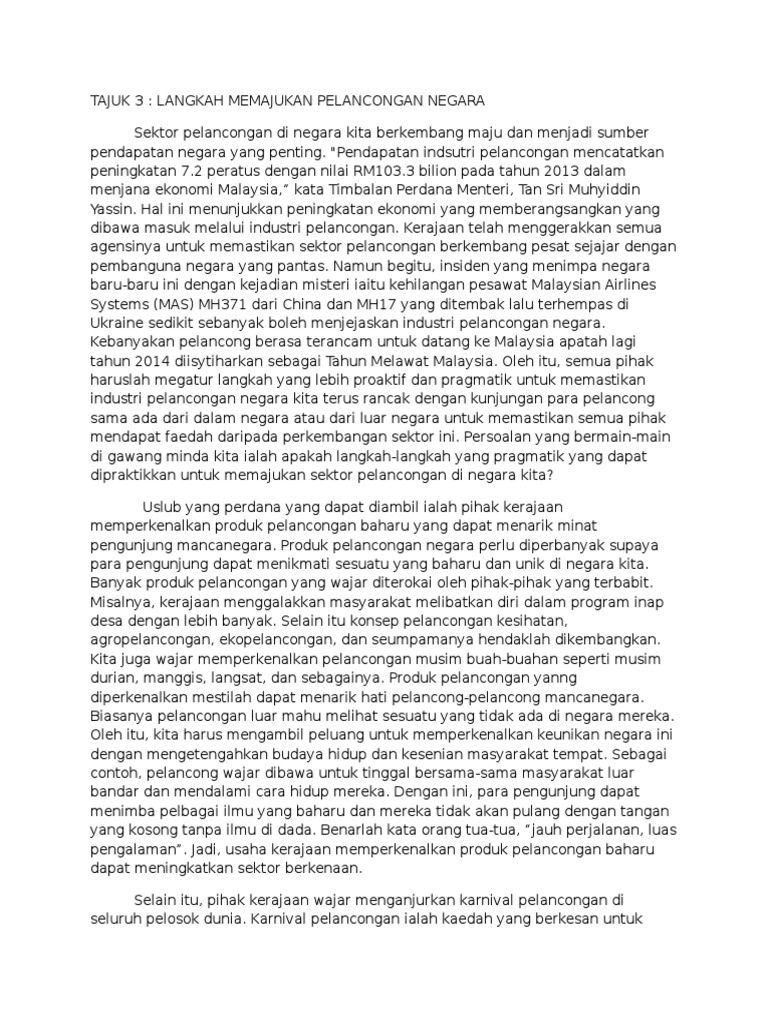 TAJUK 3 : LANGKAH MEMAJUKAN PELANCONGAN NEGARA

Sektor pelancongan di negara kita berkembang maju dan menjadi sumber pendapatan negara yang penting. "Pendapatan indsutri pelancongan mencatatkan peningkatan 7.2 peratus dengan nilai RM103.3 bilion pada tahun 2013 dalam menjana ekonomi Malaysia," kata Timbalan Perdana Menteri, Tan Sri Muhyiddin Yassin. Hal ini menunjukkan peningkatan ekonomi yang memberangsangkan yang dibawa masuk melalui industri pelancongan. Kerajaan telah menggerakkan semua agensinya untuk memastikan sektor pelancongan berkembang pesat sejajar dengan pembanguna negara yang pantas. Namun begitu, insiden yang menimpa negara baru-baru ini dengan kejadian misteri iaitu kehilangan pesawat Malaysian Airlines Systems (MAS) MH371 dari China dan MH17 yang ditembak lalu terhempas di Ukraine sedikit sebanyak boleh menjejaskan industri pelancongan negara. Kebanyakan pelancong berasa terancam untuk datang ke Malaysia apatah lagi tahun 2014 diisytiharkan sebagai Tahun Melawat Malaysia. Oleh itu, semua pihak haruslah megatur langkah yang lebih proaktif dan pragmatik untuk memastikan industri pelancongan negara kita terus rancak dengan kunjungan para pelancong sama ada dari dalam negara atau dari luar negara untuk memastikan semua pihak mendapat faedah daripada perkembangan sektor ini. Persoalan yang bermain-main di gawang minda kita ialah apakah langkah-langkah yang pragmatik yang dapat dipraktikkan untuk memajukan sektor pelancongan di negara kita?

Uslub yang perdana yang dapat diambil ialah pihak kerajaan memperkenalkan produk pelancongan baharu yang dapat menarik minat pengunjung mancanegara. Produk pelancongan negara perlu diperbanyak supaya para pengunjung dapat menikmati sesuatu yang baharu dan unik di negara kita. Banyak produk pelancongan yang wajar diterokai oleh pihak-pihak yang terbabit. Misalnya, kerajaan menggalakkan masyarakat melibatkan diri dalam program inap desa dengan lebih banyak. Selain itu konsep pelancongan kesihatan, agropelancongan, ekopelancongan, dan seumpamanya hendaklah dikembangkan. Kita juga wajar memperkenalkan pelancongan musim buah-buahan seperti musim durian, manggis, langsat, dan sebagainya. Produk pelancongan yanng diperkenalkan mestilah dapat menarik hati pelancong-pelancong mancanegara. Biasanya pelancongan luar mahu melihat sesuatu yang tidak ada di negara mereka. Oleh itu, kita harus mengambil peluang untuk memperkenalkan keunikan negara ini dengan mengetengahkan budaya hidup dan kesenian masyarakat tempat. Sebagai contoh, pelancong wajar dibawa untuk tinggal bersama-sama masyarakat luar bandar dan mendalami cara hidup mereka. Dengan ini, para pengunjung dapat menimba pelbagai ilmu yang baharu dan mereka tidak akan pulang dengan tangan yang kosong tanpa ilmu di dada. Benarlah kata orang tua-tua, "jauh perjalanan, luas pengalaman". Jadi, usaha kerajaan memperkenalkan produk pelancongan baharu dapat meningkatkan sektor berkenaan.

Selain itu, pihak kerajaan wajar menganjurkan karnival pelancongan di seluruh pelosok dunia. Karnival pelancongan ialah kaedah yang berkesan untuk